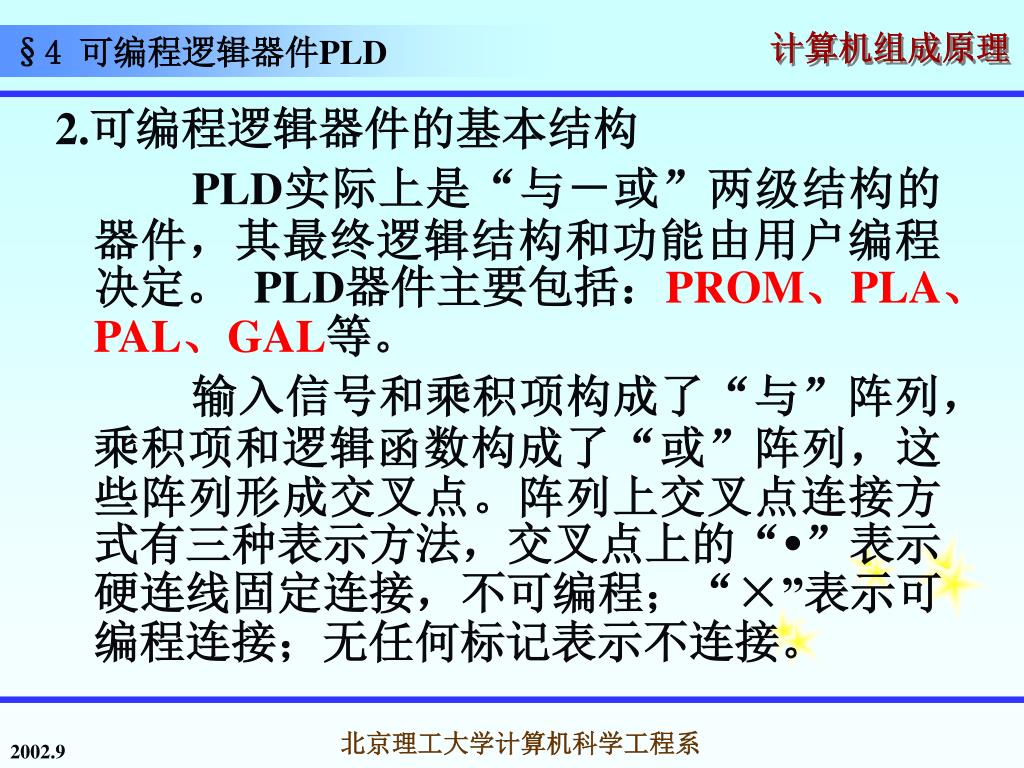 §4 可编程逻辑器件PLD

计算机组成原理

2.可编程逻辑器件的基本结构

PLD实际上是“与－或”两级结构的器件，其最终逻辑结构和功能由用户编程决定。 PLD器件主要包括：PROM、PLA、PAL、GAL等。

输入信号和乘积项构成了“与”阵列，乘积项和逻辑函数构成了“或”阵列，这些阵列形成交叉点。阵列上交叉点连接方式有三种表示方法，交叉点上的“•”表示硬连线固定连接，不可编程；“×”表示可编程连接；无任何标记表示不连接。

2002.9

北京理工大学计算机科学工程系